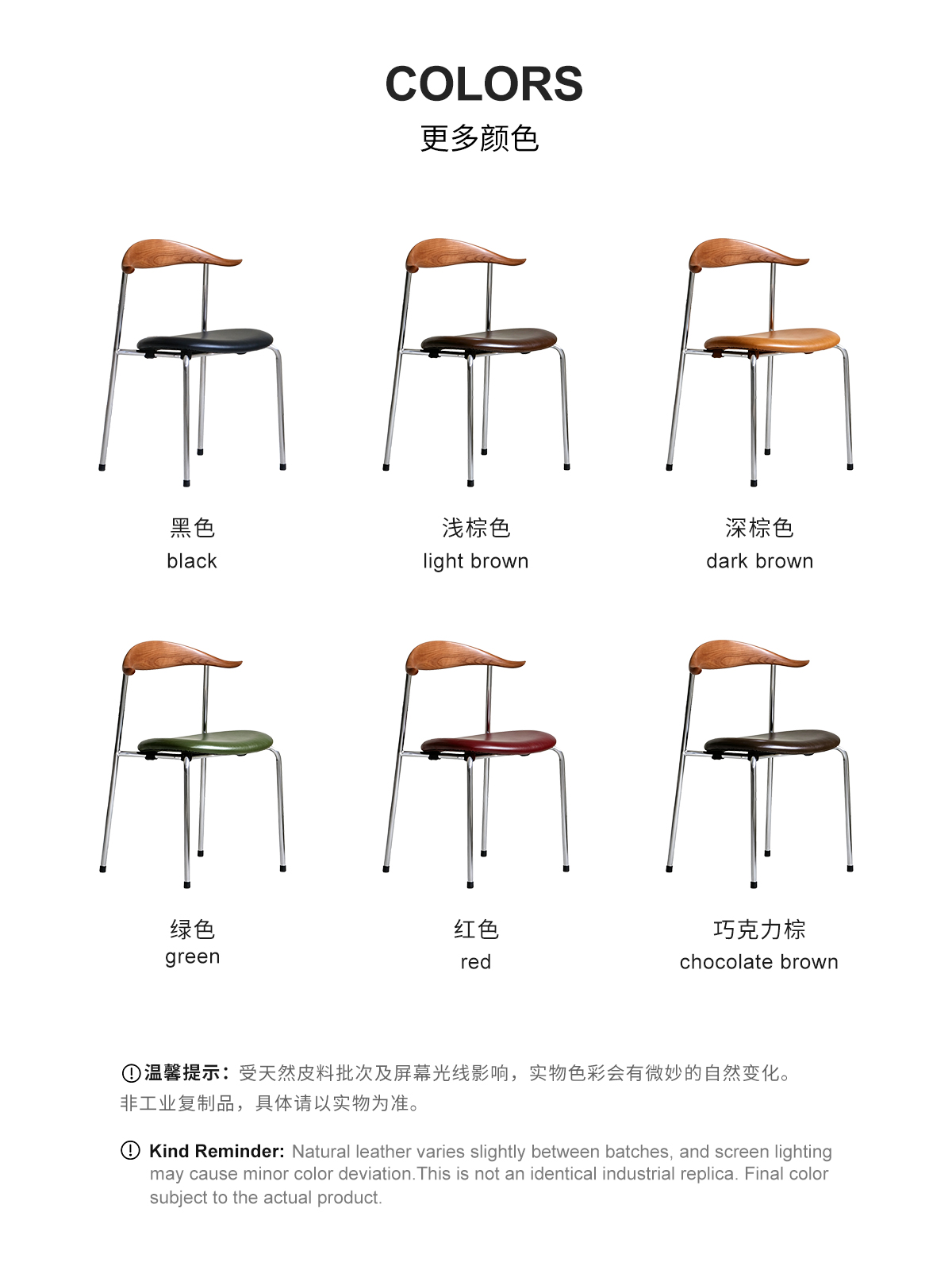 COLORS
更多颜色

黑色
black

浅棕色
light brown

深棕色
dark brown

绿色
green

红色
red

巧克力棕
chocolate brown

温馨提示：受天然皮料批次及屏幕光线影响，实物色彩会有微妙的自然变化。非工业复制品，具体请以实物为准。

Kind Reminder: Natural leather varies slightly between batches, and screen lighting may cause minor color deviation.This is not an identical industrial replica. Final color subject to the actual product.